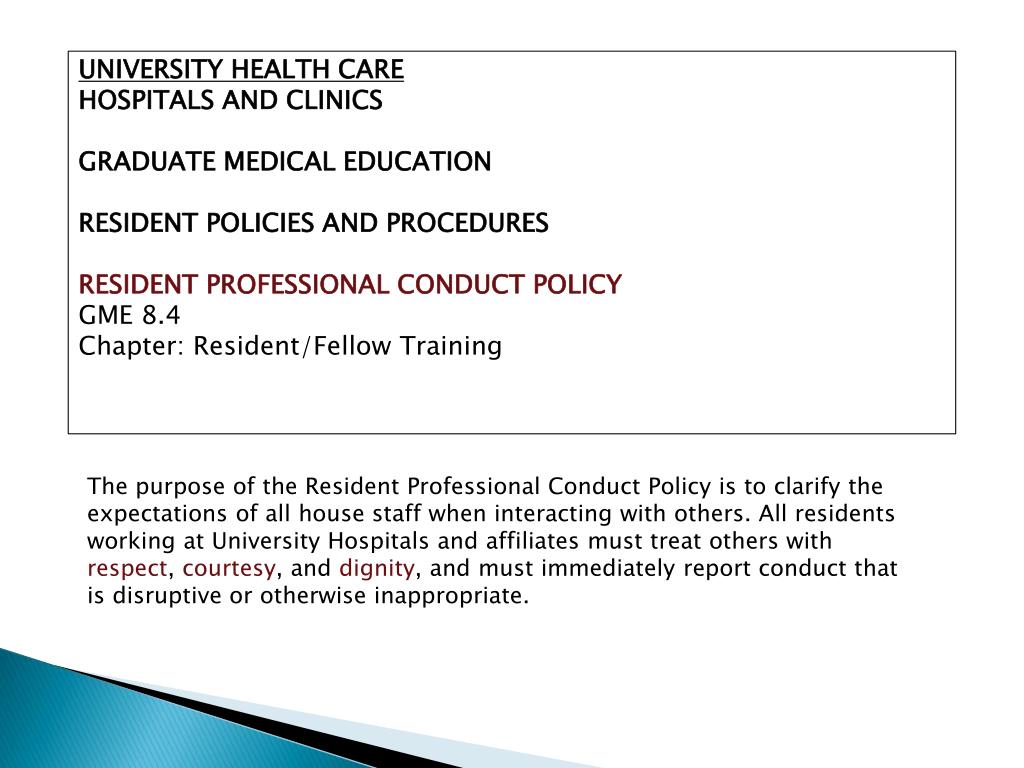 UNIVERSITY HEALTH CARE
HOSPITALS AND CLINICS

GRADUATE MEDICAL EDUCATION

RESIDENT POLICIES AND PROCEDURES

RESIDENT PROFESSIONAL CONDUCT POLICY
GME 8.4
Chapter: Resident/Fellow Training

The purpose of the Resident Professional Conduct Policy is to clarify the expectations of all house staff when interacting with others. All residents working at University Hospitals and affiliates must treat others with respect, courtesy, and dignity, and must immediately report conduct that is disruptive or otherwise inappropriate.